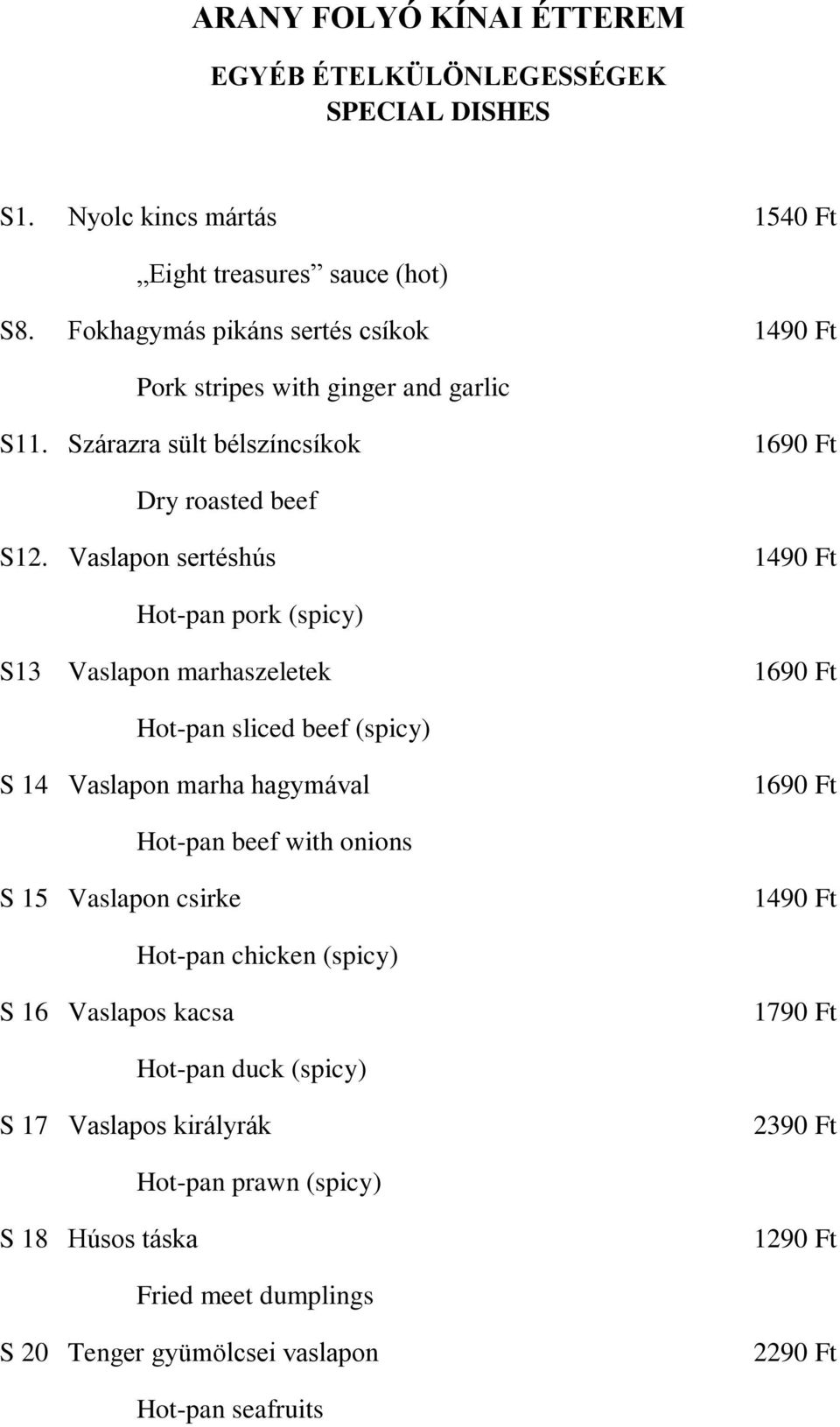 ARANY FOLYÓ KÍNAI ÉTTEREM

EGYÉB ÉTELKÜLÖNLEGESSÉGEK
SPECIAL DISHES

S1. Nyolc kincs mártás 1540 Ft

„Eight treasures” sauce (hot)

S8. Fokhagymás pikáns sertés csíkok 1490 Ft

Pork stripes with ginger and garlic

S11. Szárazra sült bélszíncsíkok 1690 Ft

Dry roasted beef

S12. Vaslapon sertéshús 1490 Ft

Hot-pan pork (spicy)

S13 Vaslapon marhaszeletek 1690 Ft

Hot-pan sliced beef (spicy)

S 14 Vaslapon marha hagymával 1690 Ft

Hot-pan beef with onions

S 15 Vaslapon csirke 1490 Ft

Hot-pan chicken (spicy)

S 16 Vaslapos kacsa 1790 Ft

Hot-pan duck (spicy)

S 17 Vaslapos királyrák 2390 Ft

Hot-pan prawn (spicy)

S 18 Húsos táska 1290 Ft

Fried meet dumplings

S 20 Tenger gyümölcsei vaslapon 2290 Ft

Hot-pan seafruits